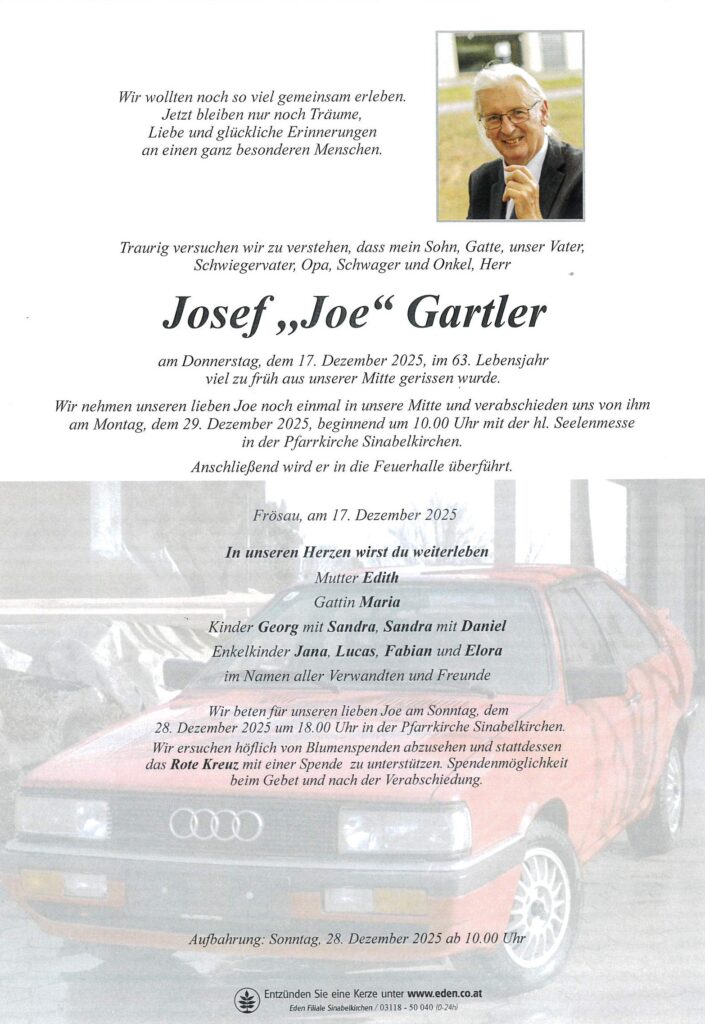 Wir wollten noch so viel gemeinsam erleben.
Jetzt bleiben nur noch Träume,
Liebe und glückliche Erinnerungen
an einen ganz besonderen Menschen.

Traurig versuchen wir zu verstehen, dass mein Sohn, Gatte, unser Vater, Schwiegervater, Opa, Schwager und Onkel, Herr

Josef „Joe“ Gartler

am Donnerstag, dem 17. Dezember 2025, im 63. Lebensjahr viel zu früh aus unserer Mitte gerissen wurde.

Wir nehmen unseren lieben Joe noch einmal in unsere Mitte und verabschieden uns von ihm am Montag, dem 29. Dezember 2025, beginnend um 10.00 Uhr mit der hl. Seelenmesse in der Pfarrkirche Sinabelkirchen.

Anschließend wird er in die Feuerhalle überführt.

Frösau, am 17. Dezember 2025

In unseren Herzen wirst du weiterleben
Mutter Edith
Gattin Maria
Kinder Georg mit Sandra, Sandra mit Daniel
Enkelkinder Jana, Lucas, Fabian und Elora
im Namen aller Verwandten und Freunde

Wir beten für unseren lieben Joe am Sonntag, dem 28. Dezember 2025 um 18.00 Uhr in der Pfarrkirche Sinabelkirchen.

Wir ersuchen höflich von Blumenspenden abzusehen und stattdessen das Rote Kreuz mit einer Spende zu unterstützen. Spendenmöglichkeit beim Gebet und nach der Verabschiedung.

Aufbahrung: Sonntag, 28. Dezember 2025 ab 10.00 Uhr

Entzünden Sie eine Kerze unter www.eden.co.at
Eden Filiale Sinabelkirchen / 03118 - 50 040 (0-24h)